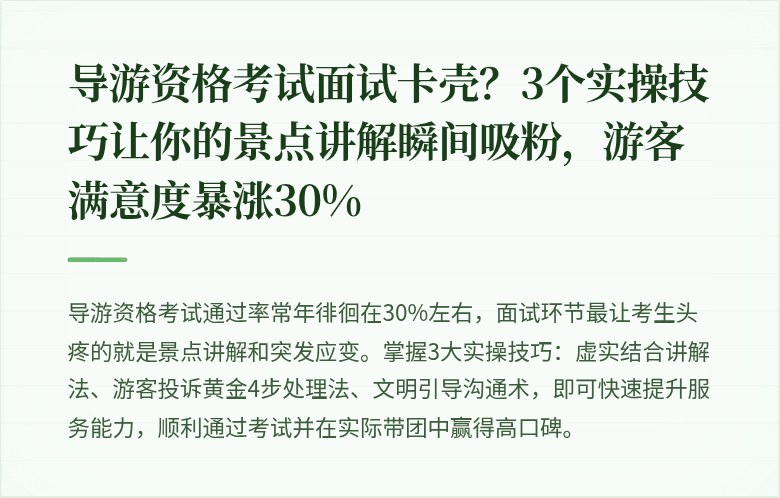 导游资格考试面试卡壳？3个实操技巧让你的景点讲解瞬间吸粉，游客满意度暴涨30%

导游资格考试通过率常年徘徊在30%左右，面试环节最让考生头疼的就是景点讲解和突发应变。掌握3大实操技巧：虚实结合讲解法、游客投诉黄金4步处理法、文明引导沟通术，即可快速提升服务能力，顺利通过考试并在实际带团中赢得高口碑。